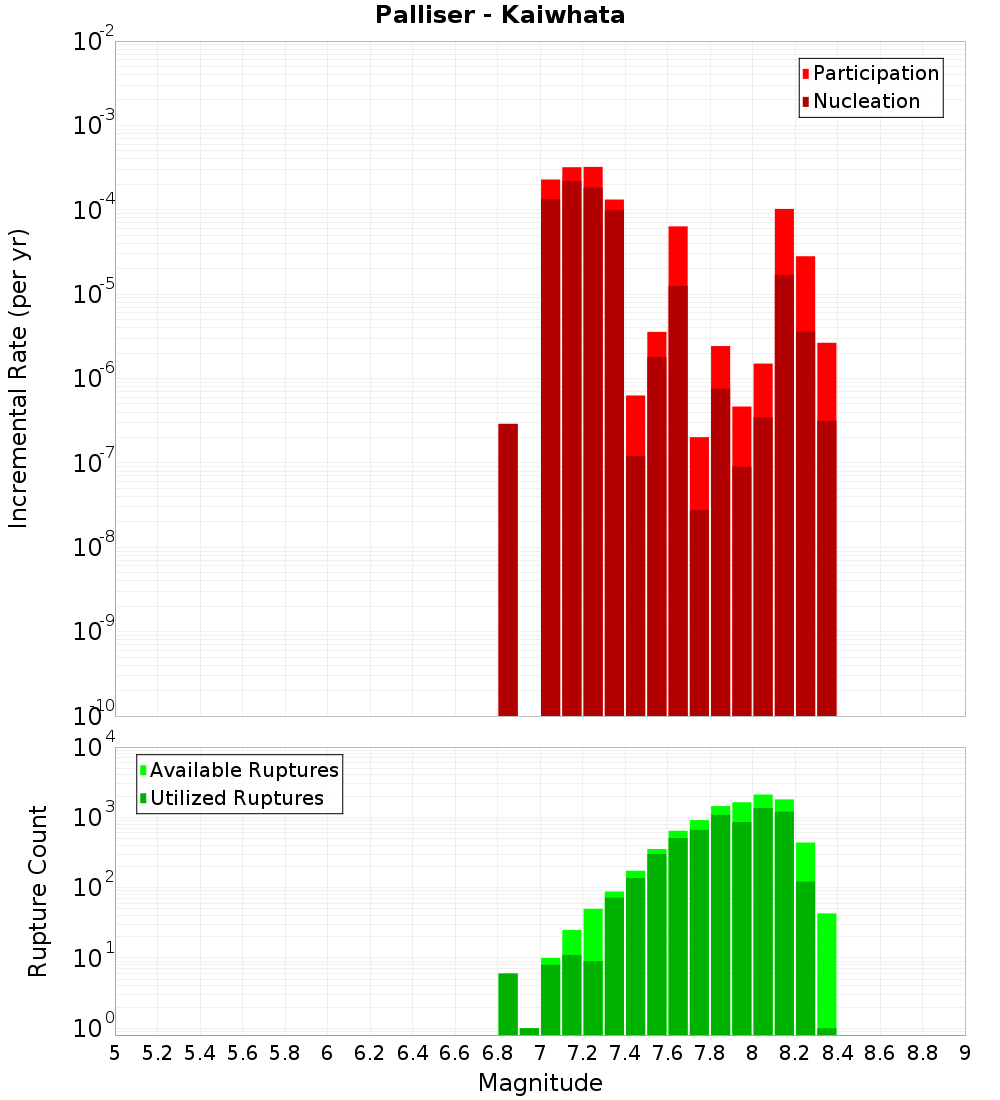 Palliser - Kaiwhata

Participation
Nucleation

Incremental Rate (per yr)

$10^{-2}$
$10^{-3}$
$10^{-4}$
$10^{-5}$
$10^{-6}$
$10^{-7}$
$10^{-8}$
$10^{-9}$
$10^{-10}$

Available Ruptures
Utilized Ruptures

Rupture Count

$10^{4}$
$10^{3}$
$10^{2}$
$10^{1}$
$10^{0}$

5 5.2 5.4 5.6 5.8 6 6.2 6.4 6.6 6.8 7 7.2 7.4 7.6 7.8 8 8.2 8.4 8.6 8.8 9

Magnitude